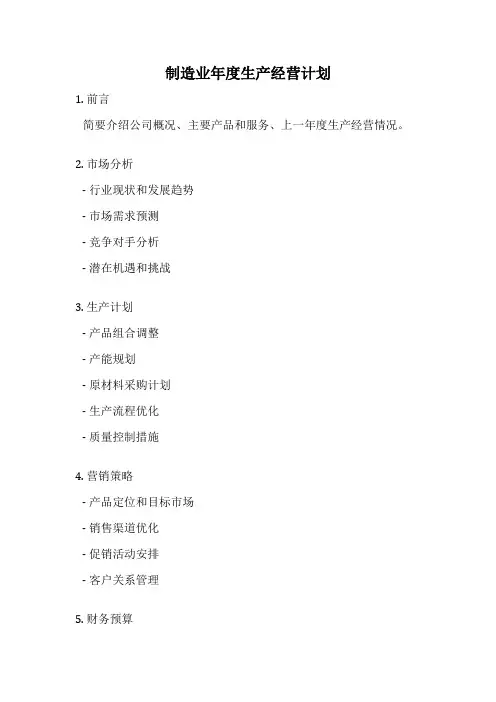 制造业年度生产经营计划

1. 前言

简要介绍公司概况、主要产品和服务、上一年度生产经营情况。

2. 市场分析

- 行业现状和发展趋势

- 市场需求预测

- 竞争对手分析

- 潜在机遇和挑战

3. 生产计划

- 产品组合调整

- 产能规划

- 原材料采购计划

- 生产流程优化

- 质量控制措施

4. 营销策略

- 产品定位和目标市场

- 销售渠道优化

- 促销活动安排

- 客户关系管理

5. 财务预算